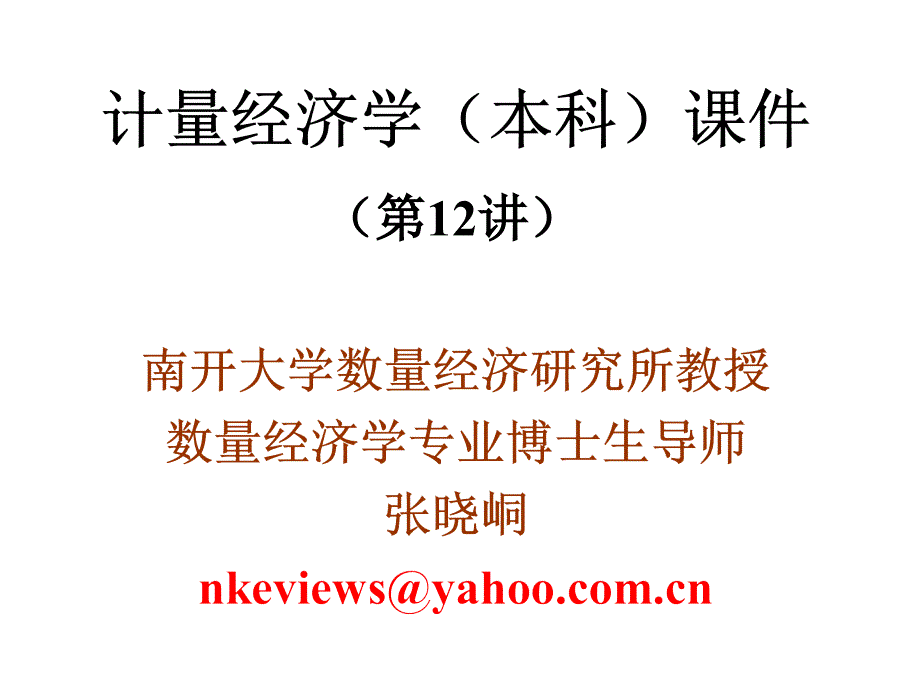 计量经济学（本科）课件
（第12讲）

南开大学数量经济研究所教授
数量经济学专业博士生导师
张晓峒
nkeviews@yahoo.com.cn